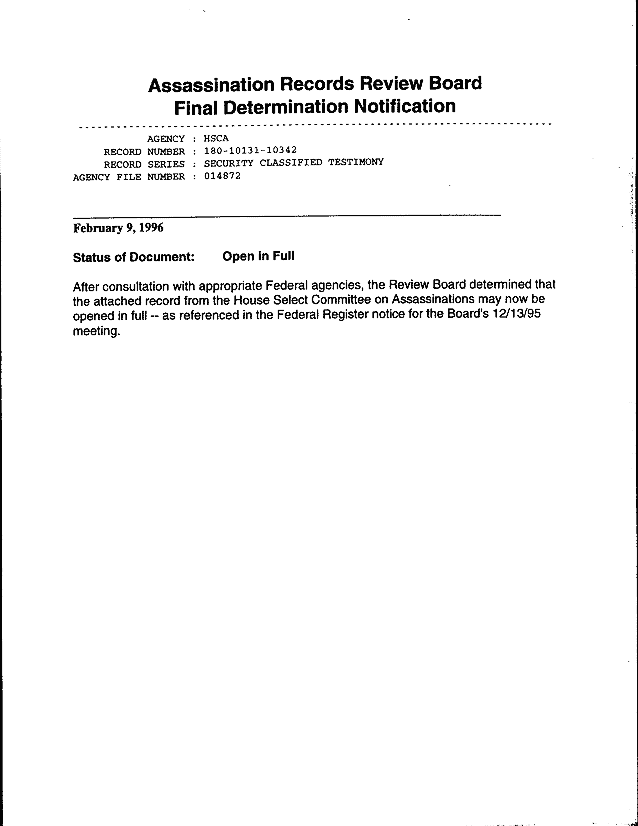 Assassination Records Review Board
Final Determination Notification

AGENCY : HSCA
RECORD NUMBER : 180-10131-10342
RECORD SERIES : SECURITY CLASSIFIED TESTIMONY
AGENCY FILE NUMBER : 014872

February 9, 1996

Status of Document: Open in Full

After consultation with appropriate Federal agencies, the Review Board determined that the attached record from the House Select Committee on Assassinations may now be opened in full -- as referenced in the Federal Register notice for the Board's 12/13/95 meeting.